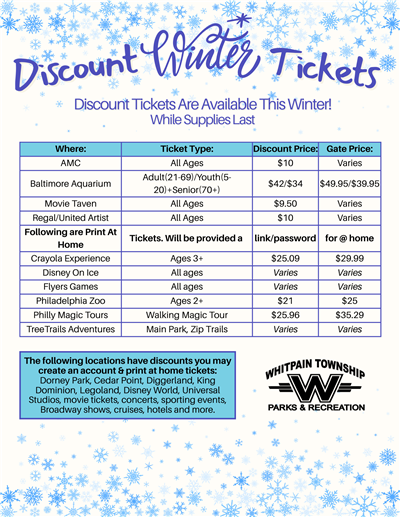 Discount Winter Tickets

Discount Tickets Are Available This Winter!
While Supplies Last

| Where: | Ticket Type: | Discount Price: | Gate Price: |
|---|---|---|---|
| AMC | All Ages | \$10 | Varies |
| Baltimore Aquarium | Adult(21-69)/Youth(5-20)+Senior(70+) | \$42/\$34 | \$49.95/\$39.95 |
| Movie Taven | All Ages | \$9.50 | Varies |
| Regal/United Artist | All Ages | \$10 | Varies |
| Following are Print At Home | Tickets. Will be provided a | link/password | for @ home |
| Crayola Experience | Ages 3+ | \$25.09 | \$29.99 |
| Disney On Ice | All ages | Varies | Varies |
| Flyers Games | All ages | Varies | Varies |
| Philadelphia Zoo | Ages 2+ | \$21 | \$25 |
| Philly Magic Tours | Walking Magic Tour | \$25.96 | \$35.29 |
| TreeTrails Adventures | Main Park, Zip Trails | Varies | Varies |

The following locations have discounts you may create an account & print at home tickets: Dorney Park, Cedar Point, Diggerland, King Dominion, Legoland, Disney World, Universal Studios, movie tickets, concerts, sporting events, Broadway shows, cruises, hotels and more.

WHITPAIN TOWNSHIP
W
PARKS & RECREATION